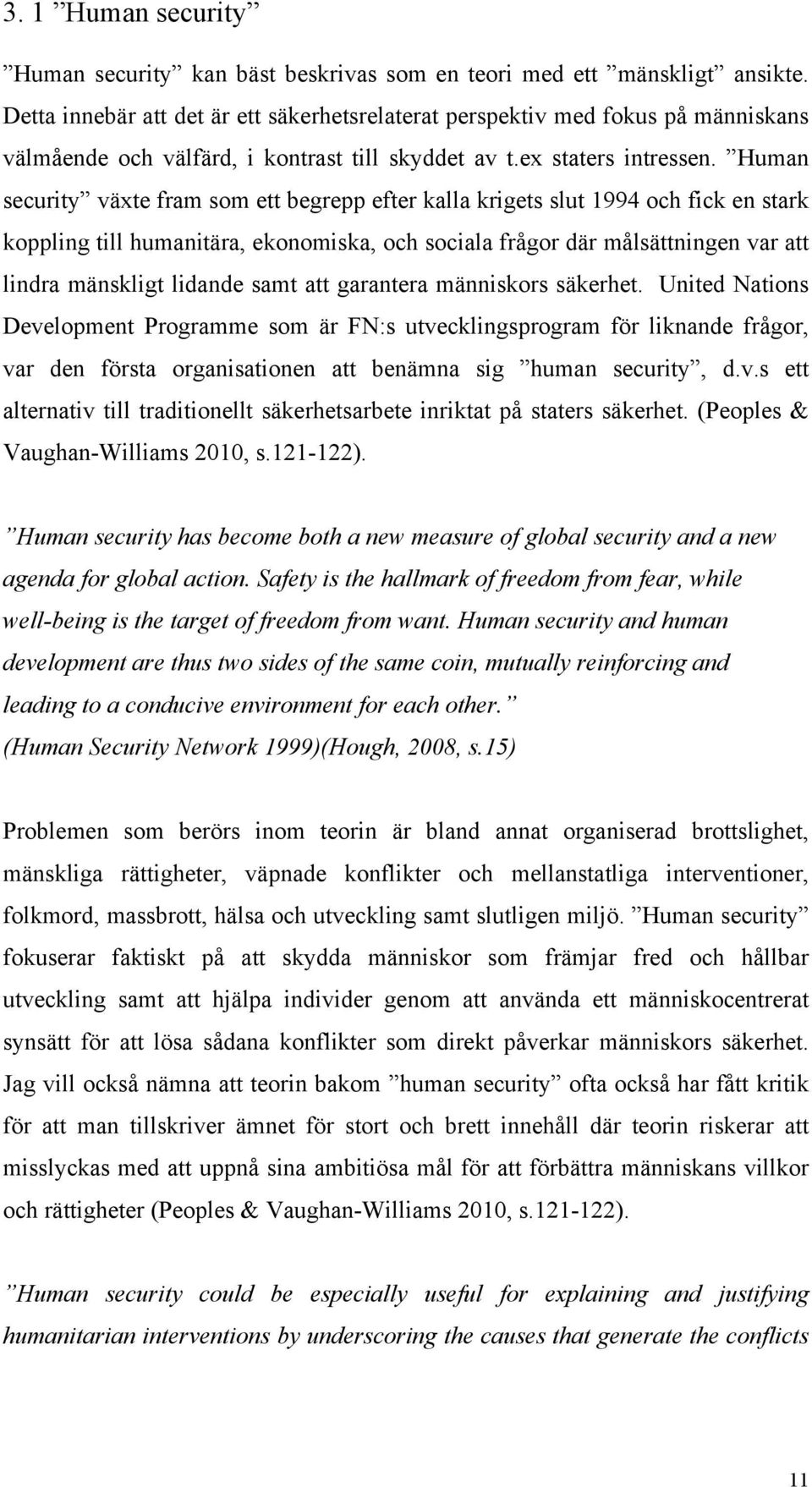 3. 1 ”Human security”

”Human security” kan bäst beskrivas som en teori med ett ”mänskligt” ansikte. Detta innebär att det är ett säkerhetsrelaterat perspektiv med fokus på människans välmående och välfärd, i kontrast till skyddet av t.ex staters intressen. ”Human security” växte fram som ett begrepp efter kalla krigets slut 1994 och fick en stark koppling till humanitära, ekonomiska, och sociala frågor där målsättningen var att lindra mänskligt lidande samt att garantera människors säkerhet. United Nations Development Programme som är FN:s utvecklingsprogram för liknande frågor, var den första organisationen att benämna sig ”human security”, d.v.s ett alternativ till traditionellt säkerhetsarbete inriktat på staters säkerhet. (Peoples & Vaughan-Williams 2010, s.121-122).

”Human security has become both a new measure of global security and a new agenda for global action. Safety is the hallmark of freedom from fear, while well-being is the target of freedom from want. Human security and human development are thus two sides of the same coin, mutually reinforcing and leading to a conducive environment for each other.”
(Human Security Network 1999)(Hough, 2008, s.15)

Problemen som berörs inom teorin är bland annat organiserad brottslighet, mänskliga rättigheter, väpnade konflikter och mellanstatliga interventioner, folkmord, massbrott, hälsa och utveckling samt slutligen miljö. ”Human security” fokuserar faktiskt på att skydda människor som främjar fred och hållbar utveckling samt att hjälpa individer genom att använda ett människocentrerat synsätt för att lösa sådana konflikter som direkt påverkar människors säkerhet. Jag vill också nämna att teorin bakom ”human security” ofta också har fått kritik för att man tillskriver ämnet för stort och brett innehåll där teorin riskerar att misslyckas med att uppnå sina ambitiösa mål för att förbättra människans villkor och rättigheter (Peoples & Vaughan-Williams 2010, s.121-122).

”Human security could be especially useful for explaining and justifying humanitarian interventions by underscoring the causes that generate the conflicts

11